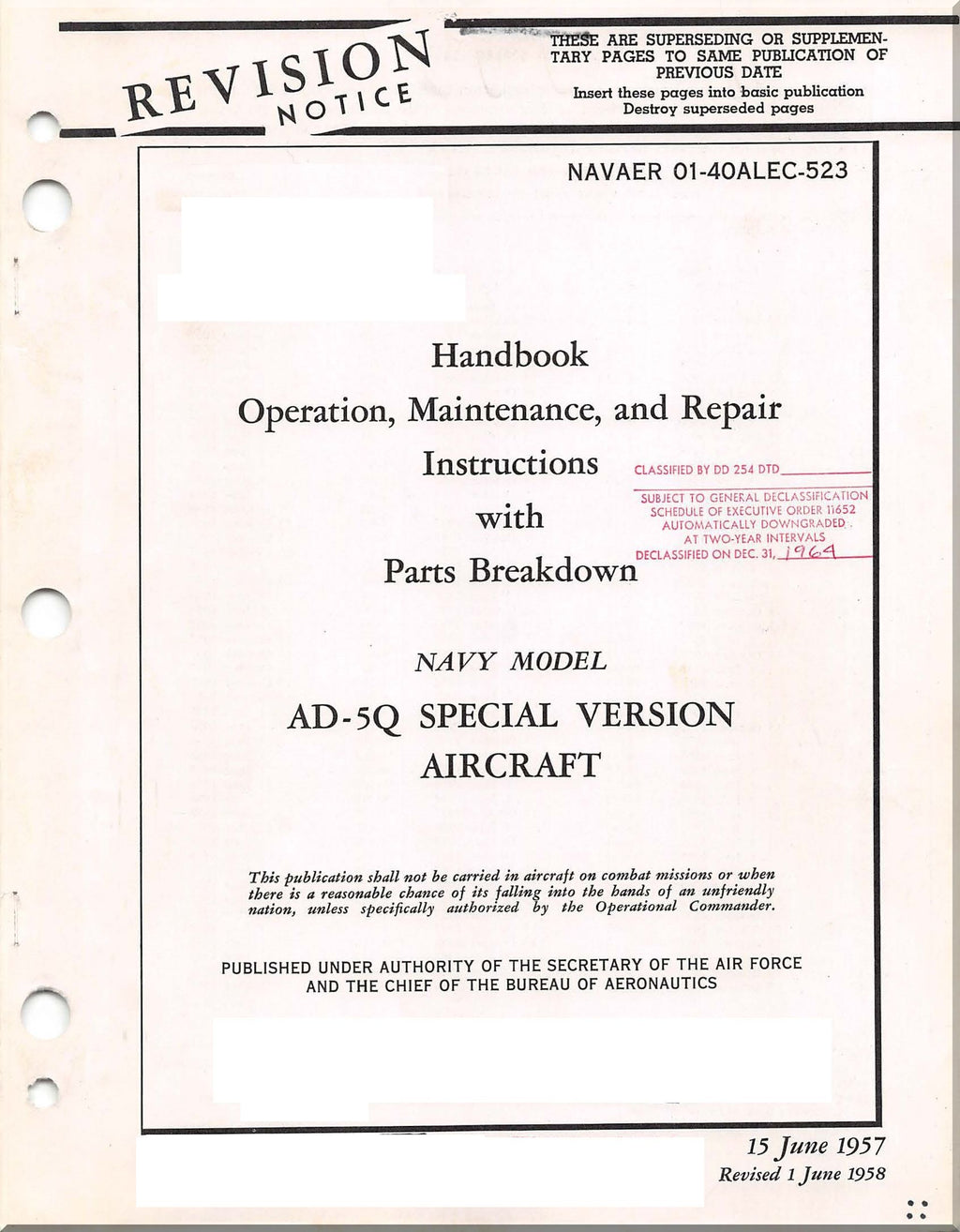 REVISION NOTICE

THESE ARE SUPERSEDING OR SUPPLEMENTARY PAGES TO SAME PUBLICATION OF PREVIOUS DATE
Insert these pages into basic publication
Destroy superseded pages

NAVAER 01-40ALEC-523

Handbook
Operation, Maintenance, and Repair
Instructions
with
Parts Breakdown

CLASSIFIED BY DD 254 DTD
SUBJECT TO GENERAL DECLASSIFICATION SCHEDULE OF EXECUTIVE ORDER 11652 AUTOMATICALLY DOWNGRADED AT TWO-YEAR INTERVALS
DECLASSIFIED ON DEC. 31, 1964

NAVY MODEL
AD-5Q SPECIAL VERSION
AIRCRAFT

This publication shall not be carried in aircraft on combat missions or when there is a reasonable chance of its falling into the hands of an unfriendly nation, unless specifically authorized by the Operational Commander.

PUBLISHED UNDER AUTHORITY OF THE SECRETARY OF THE AIR FORCE AND THE CHIEF OF THE BUREAU OF AERONAUTICS

15 June 1957
Revised 1 June 1958